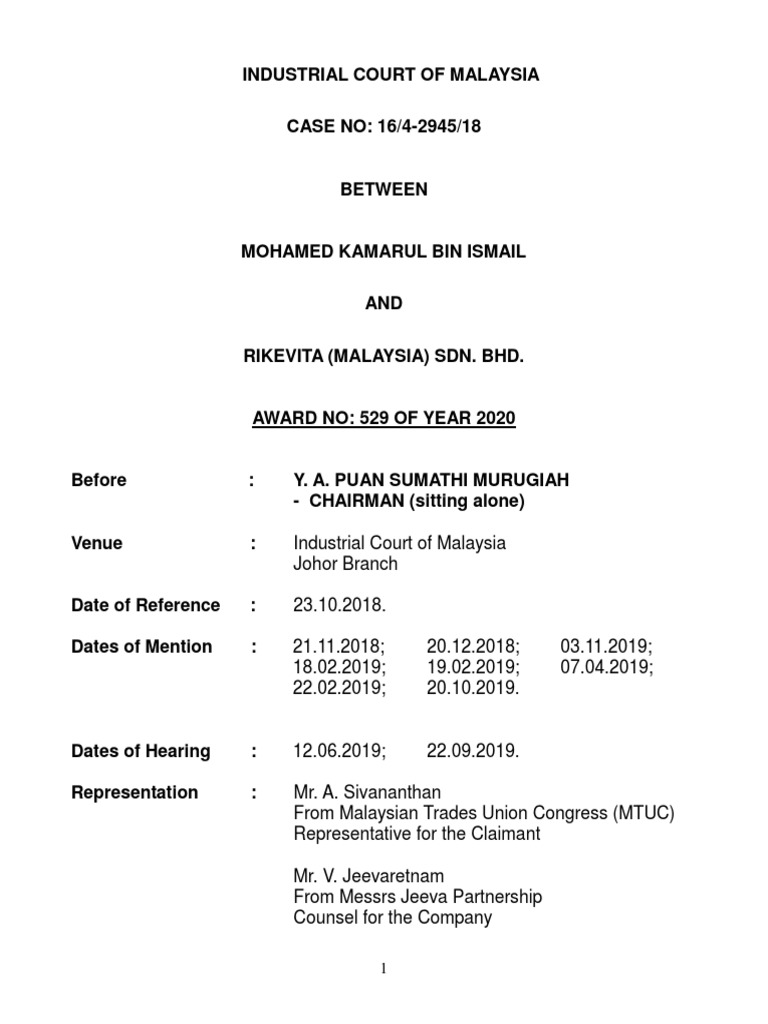 INDUSTRIAL COURT OF MALAYSIA

CASE NO: 16/4-2945/18

BETWEEN

MOHAMED KAMARUL BIN ISMAIL

AND

RIKEVITA (MALAYSIA) SDN. BHD.

AWARD NO: 529 OF YEAR 2020

Before : Y. A. PUAN SUMATHI MURUGIAH
- CHAIRMAN (sitting alone)

Venue : Industrial Court of Malaysia
Johor Branch

Date of Reference : 23.10.2018.

Dates of Mention : 21.11.2018; 20.12.2018; 03.11.2019; 18.02.2019; 19.02.2019; 07.04.2019; 22.02.2019; 20.10.2019.

Dates of Hearing : 12.06.2019; 22.09.2019.

Representation : Mr. A. Sivananthan
From Malaysian Trades Union Congress (MTUC)
Representative for the Claimant

Mr. V. Jeevaretnam
From Messrs Jeeva Partnership
Counsel for the Company

1